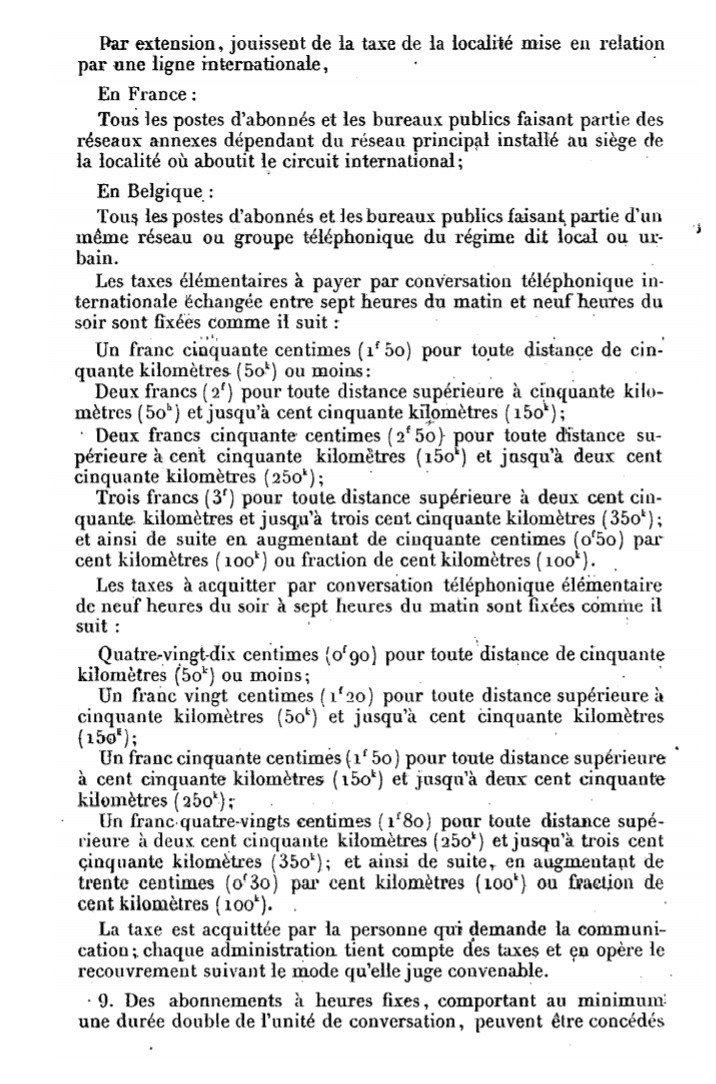 Par extension, jouissent de la taxe de la localité mise en relation par une ligne internationale,

En France :

Tous les postes d'abonnés et les bureaux publics faisant partie des réseaux annexes dépendant du réseau principal installé au siège de la localité où aboutit le circuit international;

En Belgique :

Tous les postes d'abonnés et les bureaux publics faisant partie d'un même réseau ou groupe téléphonique du régime dit local ou urbain.

Les taxes élémentaires à payer par conversation téléphonique internationale échangée entre sept heures du matin et neuf heures du soir sont fixées comme il suit :

Un franc cinquante centimes ($1^f 50$) pour toute distance de cinquante kilomètres ($50^k$) ou moins:

Deux francs ($2^f$) pour toute distance supérieure à cinquante kilomètres ($50^k$) et jusqu'à cent cinquante kilomètres ($150^k$);

Deux francs cinquante centimes ($2^f 50$) pour toute distance supérieure à cent cinquante kilomètres ($150^k$) et jusqu'à deux cent cinquante kilomètres ($250^k$);

Trois francs ($3^f$) pour toute distance supérieure à deux cent cinquante kilomètres et jusqu'à trois cent cinquante kilomètres ($350^k$); et ainsi de suite en augmentant de cinquante centimes ($0^f 50$) par cent kilomètres ($100^k$) ou fraction de cent kilomètres ($100^k$).

Les taxes à acquitter par conversation téléphonique élémentaire de neuf heures du soir à sept heures du matin sont fixées comme il suit :

Quatre-vingt-dix centimes ($0^f 90$) pour toute distance de cinquante kilomètres ($50^k$) ou moins;

Un franc vingt centimes ($1^f 20$) pour toute distance supérieure à cinquante kilomètres ($50^k$) et jusqu'à cent cinquante kilomètres ($150^k$);

Un franc cinquante centimes ($1^f 50$) pour toute distance supérieure à cent cinquante kilomètres ($150^k$) et jusqu'à deux cent cinquante kilomètres ($250^k$);

Un franc quatre-vingts centimes ($1^f 80$) pour toute distance supérieure à deux cent cinquante kilomètres ($250^k$) et jusqu'à trois cent cinquante kilomètres ($350^k$); et ainsi de suite, en augmentant de trente centimes ($0^f 30$) par cent kilomètres ($100^k$) ou fraction de cent kilomètres ($100^k$).

La taxe est acquittée par la personne qui demande la communication; chaque administration tient compte des taxes et en opère le recouvrement suivant le mode qu'elle juge convenable.

9. Des abonnements à heures fixes, comportant au minimum une durée double de l'unité de conversation, peuvent être concédés